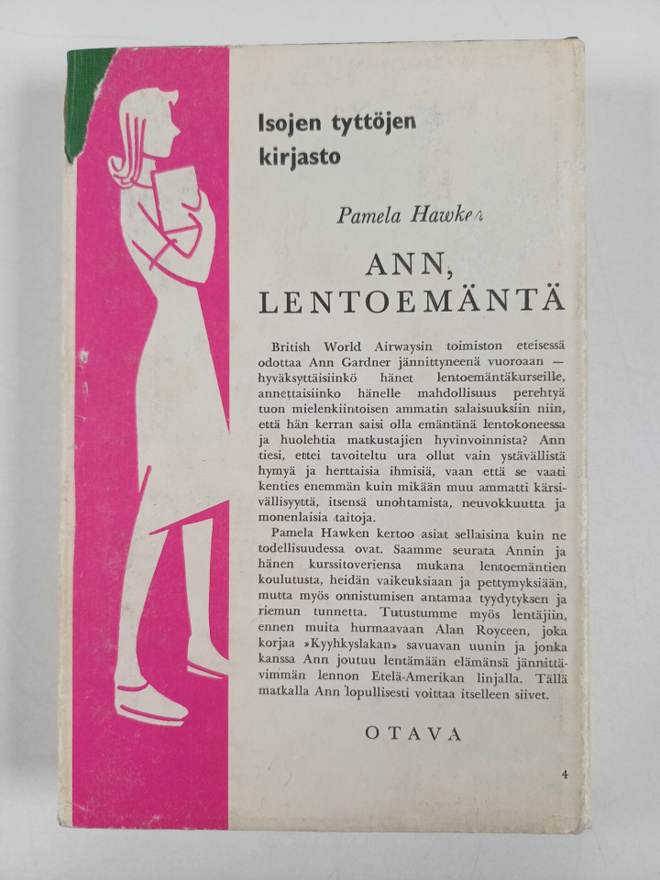 Isojen tyttöjen kirjasto

Pamela Hawken

ANN, LENTOEMÄNTÄ

British World Airwaysin toimiston eteisessä odottaa Ann Gardner jännittyneenä vuoroaan — hyväksyttäisiinkö hänet lentoemäntäkurseille, annettaisiinko hänelle mahdollisuus perehtyä tuon mielenkiintoisen ammatin salaisuuksiin niin, että hän kerran saisi olla emäntänä lentokoneessa ja huolehtia matkustajien hyvinvoinnista? Ann tiesi, ettei tavoiteltu ura ollut vain ystävällistä hymyä ja herttaisia ihmisiä, vaan että se vaati kenties enemmän kuin mikään muu ammatti kärsivällisyyttä, itsensä unohtamista, neuvokkuutta ja monenlaisia taitoja.

Pamela Hawken kertoo asiat sellaisina kuin ne todellisuudessa ovat. Saamme seurata Annin ja hänen kurssitoveriensa mukana lentoemäntien koulutusta, heidän vaikeuksiaan ja pettymyksiään, mutta myös onnistumisen antamaa tyydytyksen ja riemun tunnetta. Tutustumme myös lentäjiin, ennen muita hurmaavaan Alan Royceen, joka korjaa »Kyyhkyslakan» savuavan uunin ja jonka kanssa Ann joutuu lentämään elämänsä jännittävimmän lennon Etelä-Amerikan linjalla. Tällä matkalla Ann lopullisesti voittaa itselleen siivet.

OTAVA

4